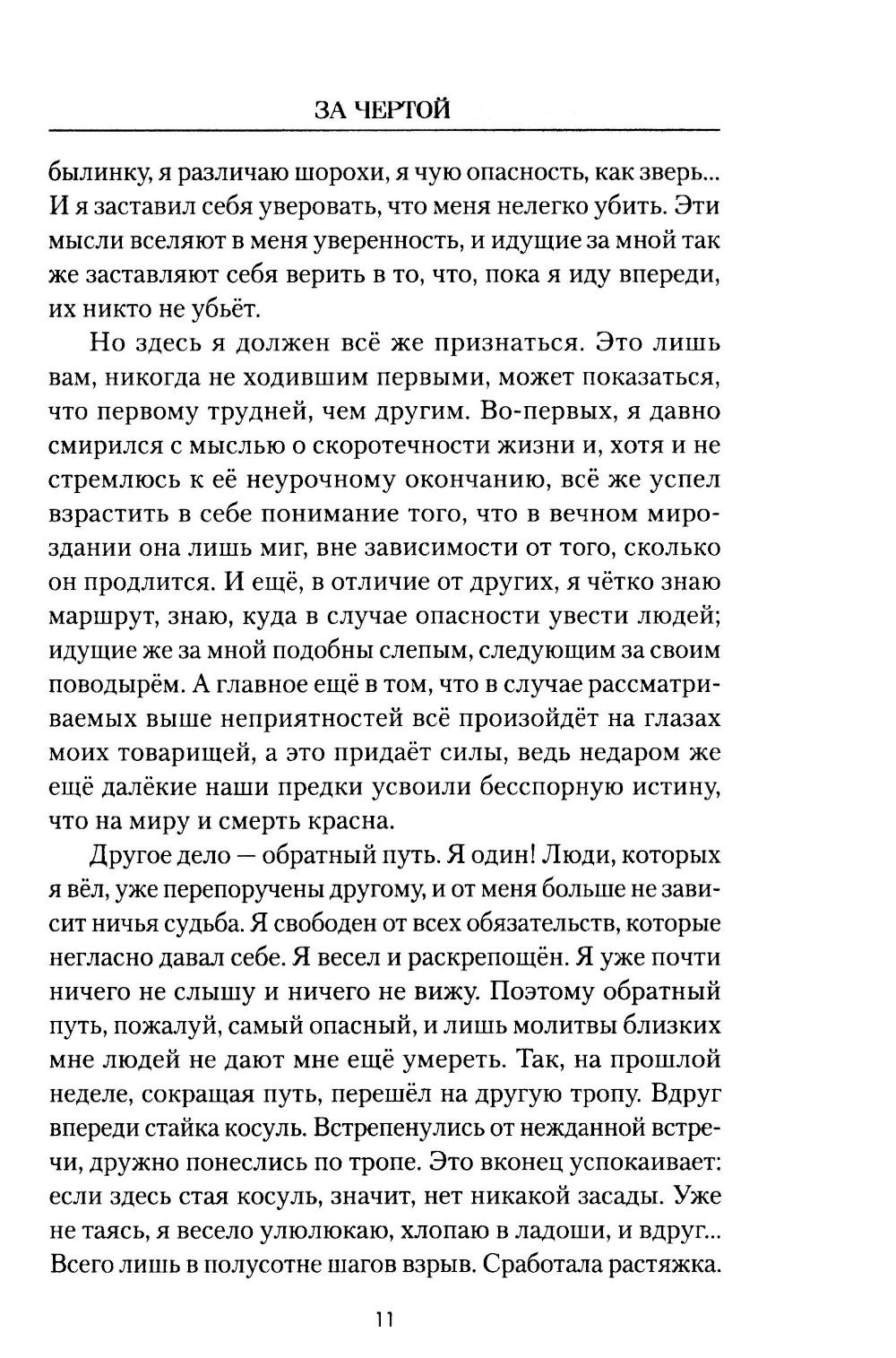 ЗА ЧЕРТОЙ

былинку, я различаю шорохи, я чую опасность, как зверь... И я заставил себя уверовать, что меня нелегко убить. Эти мысли вселяют в меня уверенность, и идущие за мной так же заставляют себя верить в то, что, пока я иду впереди, их никто не убьёт.

Но здесь я должен всё же признаться. Это лишь вам, никогда не ходившим первыми, может показаться, что первому трудней, чем другим. Во-первых, я давно смирился с мыслью о скоротечности жизни и, хотя и не стремлюсь к её неурочному окончанию, всё же успел взрастить в себе понимание того, что в вечном мироздании она лишь миг, вне зависимости от того, сколько он продлится. И ещё, в отличие от других, я чётко знаю маршрут, знаю, куда в случае опасности увести людей; идущие же за мной подобны слепым, следующим за своим поводырём. А главное ещё в том, что в случае рассматриваемых выше неприятностей всё произойдёт на глазах моих товарищей, а это придаёт силы, ведь недаром же ещё далёкие наши предки усвоили бесспорную истину, что на миру и смерть красна.

Другое дело — обратный путь. Я один! Люди, которых я вёл, уже перепоручены другому, и от меня больше не зависит ничья судьба. Я свободен от всех обязательств, которые негласно давал себе. Я весел и раскрепощён. Я уже почти ничего не слышу и ничего не вижу. Поэтому обратный путь, пожалуй, самый опасный, и лишь молитвы близких мне людей не дают мне ещё умереть. Так, на прошлой неделе, сокращая путь, перешёл на другую тропу. Вдруг впереди стайка косуль. Встрепенулись от нежданной встречи, дружно понеслись по тропе. Это вконец успокаивает: если здесь стая косуль, значит, нет никакой засады. Уже не таясь, я весело улюлюкаю, хлопаю в ладоши, и вдруг... Всего лишь в полусотне шагов взрыв. Сработала растяжка.

11